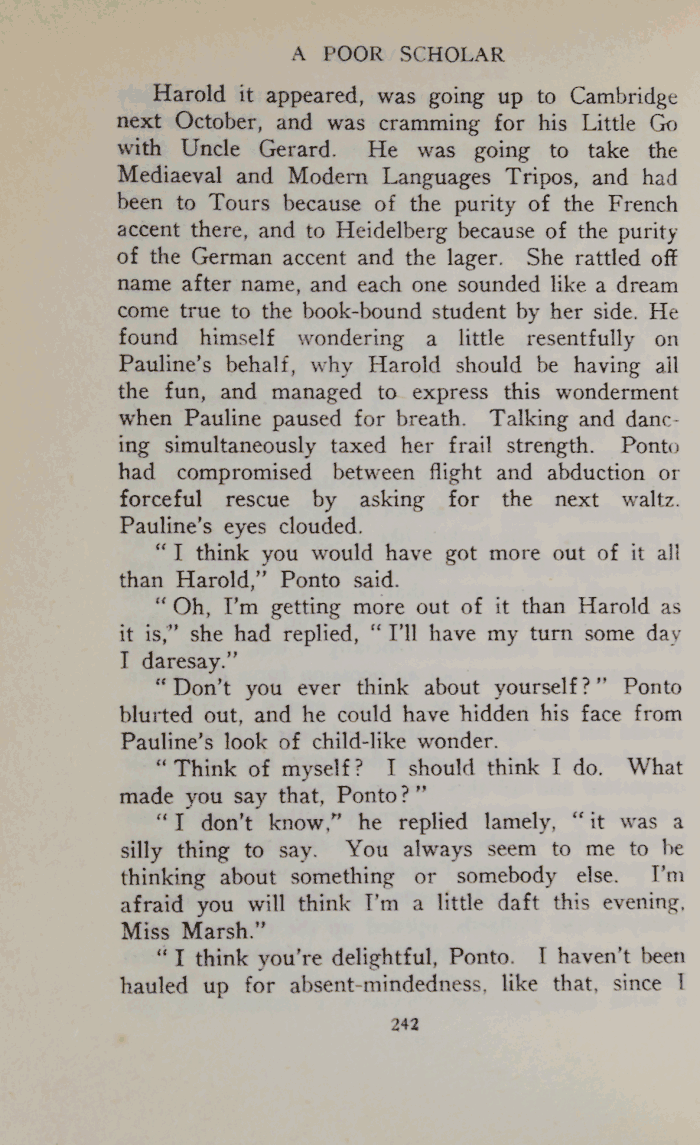 A POOR SCHOLAR

Harold it appeared, was going up to Cambridge next October, and was cramming for his Little Go with Uncle Gerard. He was going to take the Mediaeval and Modern Languages Tripos, and had been to Tours because of the purity of the French accent there, and to Heidelberg because of the purity of the German accent and the lager. She rattled off name after name, and each one sounded like a dream come true to the book-bound student by her side. He found himself wondering a little resentfully on Pauline's behalf, why Harold should be having all the fun, and managed to express this wonderment when Pauline paused for breath. Talking and dancing simultaneously taxed her frail strength. Ponto had compromised between flight and abduction or forceful rescue by asking for the next waltz. Pauline's eyes clouded.

"I think you would have got more out of it all than Harold," Ponto said.

"Oh, I'm getting more out of it than Harold as it is," she had replied, "I'll have my turn some day I daresay."

"Don't you ever think about yourself?" Ponto blurted out, and he could have hidden his face from Pauline's look of child-like wonder.

"Think of myself? I should think I do. What made you say that, Ponto?"

"I don't know," he replied lamely, "it was a silly thing to say. You always seem to me to be thinking about something or somebody else. I'm afraid you will think I'm a little daft this evening, Miss Marsh."

"I think you're delightful, Ponto. I haven't been hauled up for absent-mindedness, like that, since I

242